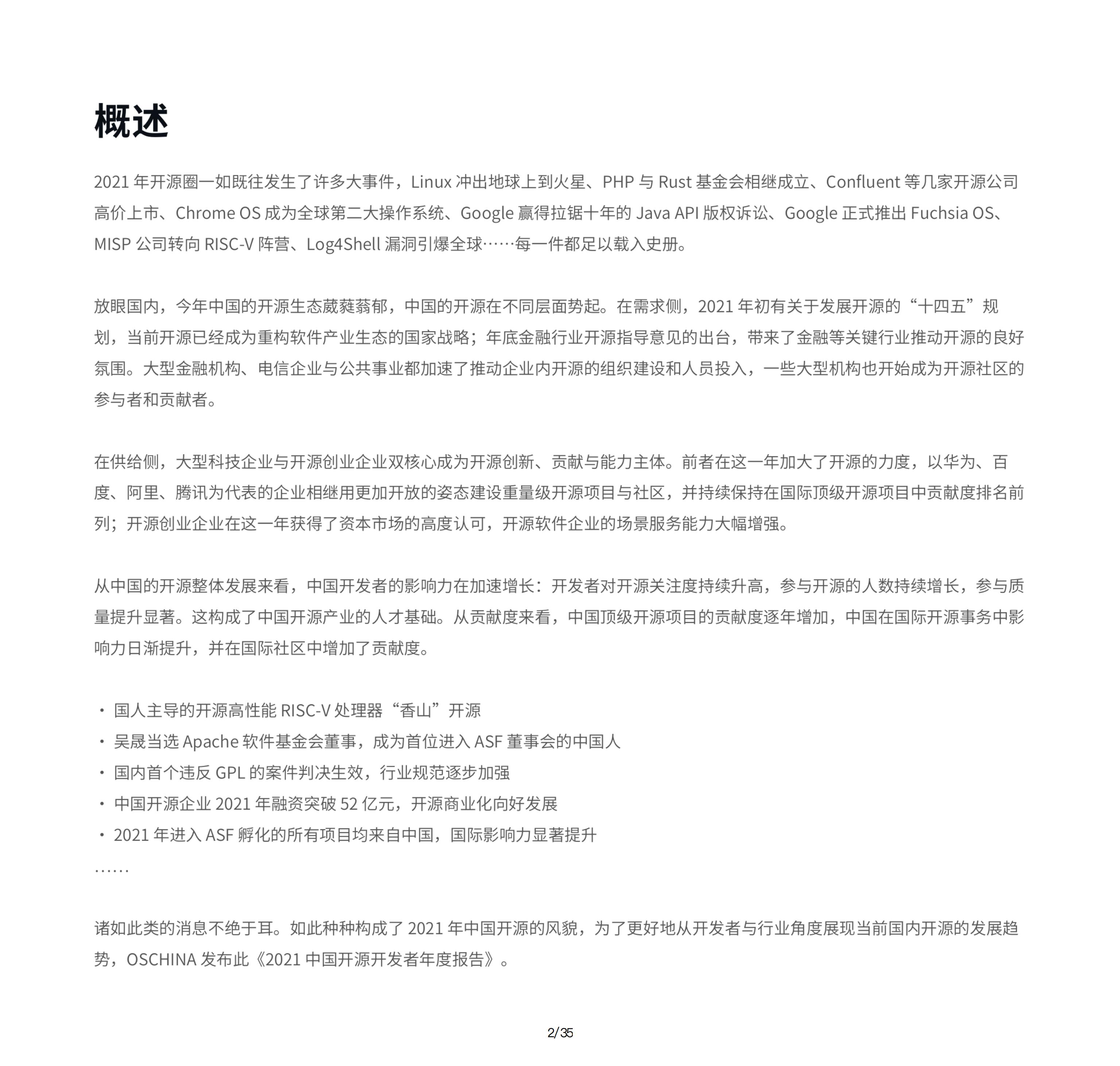 概述

2021 年开源圈一如既往发生了许多大事件，Linux 冲出地球上到火星、PHP 与 Rust 基金会相继成立、Confluent 等几家开源公司高价上市、Chrome OS 成为全球第二大操作系统、Google 赢得拉锯十年的 Java API 版权诉讼、Google 正式推出 Fuchsia OS、MISP 公司转向 RISC-V 阵营、Log4Shell 漏洞引爆全球……每一件都足以载入史册。

放眼国内，今年中国的开源生态葳蕤蓊郁，中国的开源在不同层面势起。在需求侧，2021 年初有关于发展开源的“十四五”规划，当前开源已经成为重构软件产业生态的国家战略；年底金融行业开源指导意见的出台，带来了金融等关键行业推动开源的良好氛围。大型金融机构、电信企业与公共事业都加速了推动企业内开源的组织建设和人员投入，一些大型机构也开始成为开源社区的参与者和贡献者。

在供给侧，大型科技企业与开源创业企业双核心成为开源创新、贡献与能力主体。前者在这一年加大了开源的力度，以华为、百度、阿里、腾讯为代表的企业相继用更加开放的姿态建设重量级开源项目与社区，并持续保持在国际顶级开源项目中贡献度排名前列；开源创业企业在这一年获得了资本市场的高度认可，开源软件企业的场景服务能力大幅增强。

从中国的开源整体发展来看，中国开发者的影响力在加速增长：开发者对开源关注度持续升高，参与开源的人数持续增长，参与质量提升显著。这构成了中国开源产业的人才基础。从贡献度来看，中国顶级开源项目的贡献度逐年增加，中国在国际开源事务中影响力日渐提升，并在国际社区中增加了贡献度。

· 国人主导的开源高性能 RISC-V 处理器“香山”开源
· 吴晟当选 Apache 软件基金会董事，成为首位进入 ASF 董事会的中国人
· 国内首个违反 GPL 的案件判决生效，行业规范逐步加强
· 中国开源企业 2021 年融资突破 52 亿元，开源商业化向好发展
· 2021 年进入 ASF 孵化的所有项目均来自中国，国际影响力显著提升
……

诸如此类的消息不绝于耳。如此种种构成了 2021 年中国开源的风貌，为了更好地从开发者与行业角度展现当前国内开源的发展趋势，OSCHINA 发布此《2021 中国开源开发者年度报告》。

2/35